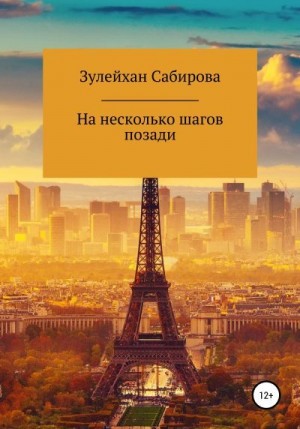 Зулейхан Сабирова

На несколько шагов позади

12+